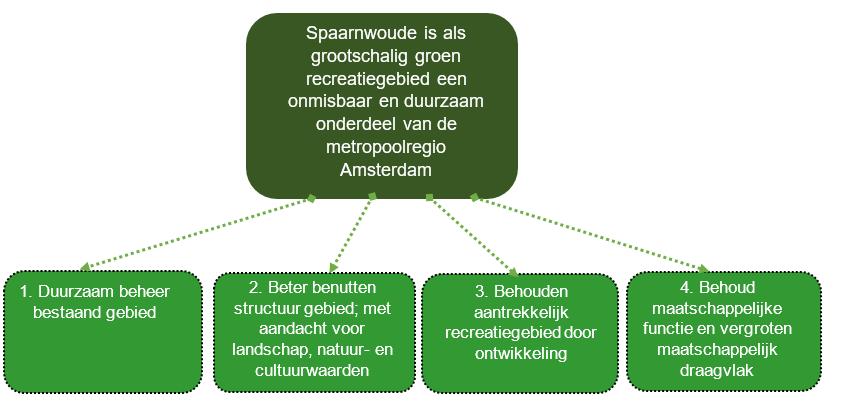 Spaarnwoude is als grootschalig groen recreatiegebied een onmisbaar en duurzaam onderdeel van de metropoolregio Amsterdam

1. Duurzaam beheer bestaand gebied

2. Beter benutten structuur gebied; met aandacht voor landschap, natuur- en cultuurwaarden

3. Behouden aantrekkelijk recreatiegebied door ontwikkeling

4. Behoud maatschappelijke functie en vergroten maatschappelijk draagvlak